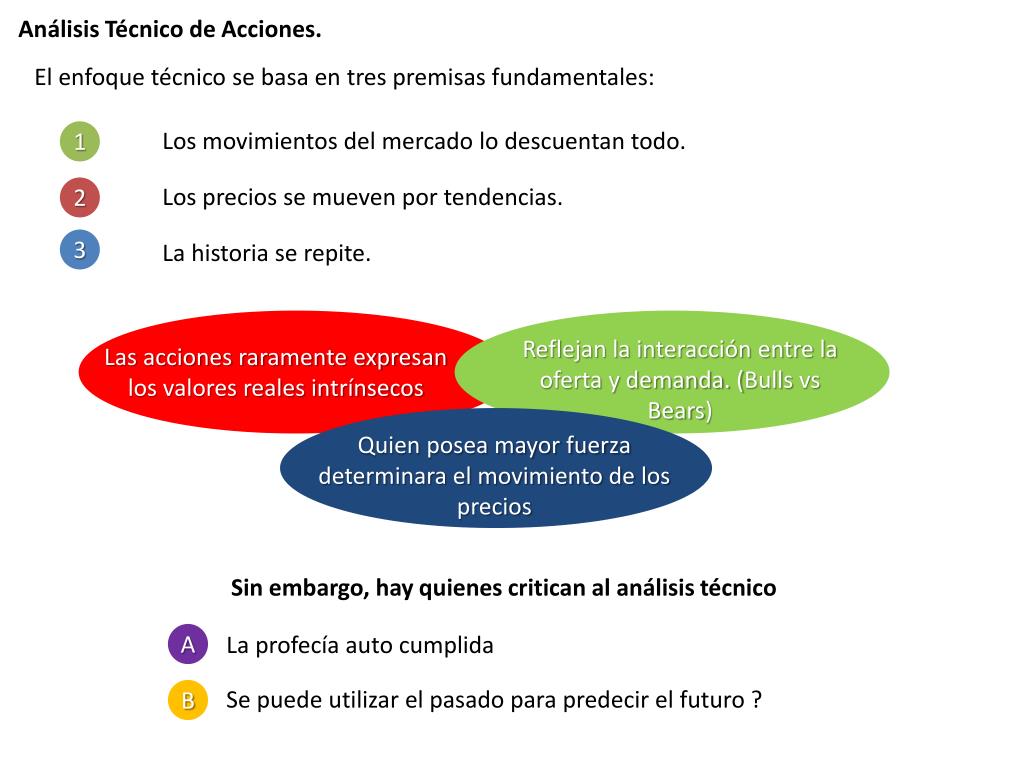 Análisis Técnico de Acciones.

El enfoque técnico se basa en tres premisas fundamentales:

1 Los movimientos del mercado lo descuentan todo.

2 Los precios se mueven por tendencias.

3 La historia se repite.

Las acciones raramente expresan los valores reales intrínsecos

Reflejan la interacción entre la oferta y demanda. (Bulls vs Bears)

Quien posea mayor fuerza determinara el movimiento de los precios

Sin embargo, hay quienes critican al análisis técnico

A La profecía auto cumplida

B Se puede utilizar el pasado para predecir el futuro ?